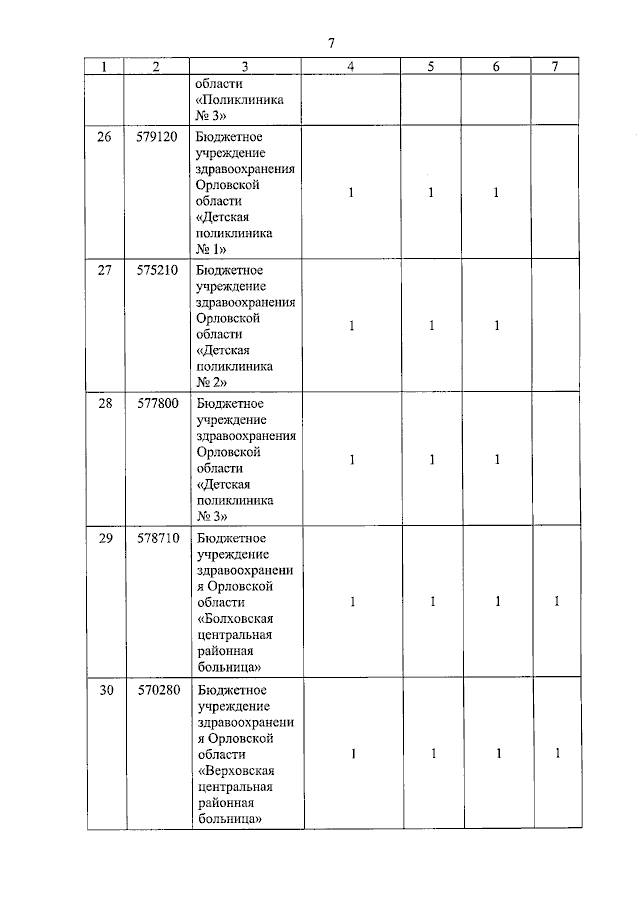 7

| 1 | 2 | 3 | 4 | 5 | 6 | 7 |
|---|---|---|---|---|---|---|
| | | области «Поликлиника № 3» | | | | |
| 26 | 579120 | Бюджетное учреждение здравоохранения Орловской области «Детская поликлиника № 1» | 1 | 1 | 1 | |
| 27 | 575210 | Бюджетное учреждение здравоохранения Орловской области «Детская поликлиника № 2» | 1 | 1 | 1 | |
| 28 | 577800 | Бюджетное учреждение здравоохранения Орловской области «Детская поликлиника № 3» | 1 | 1 | 1 | |
| 29 | 578710 | Бюджетное учреждение здравоохранения Орловской области «Болховская центральная районная больница» | 1 | 1 | 1 | 1 |
| 30 | 570280 | Бюджетное учреждение здравоохранения Орловской области «Верховская центральная районная больница» | 1 | 1 | 1 | 1 |